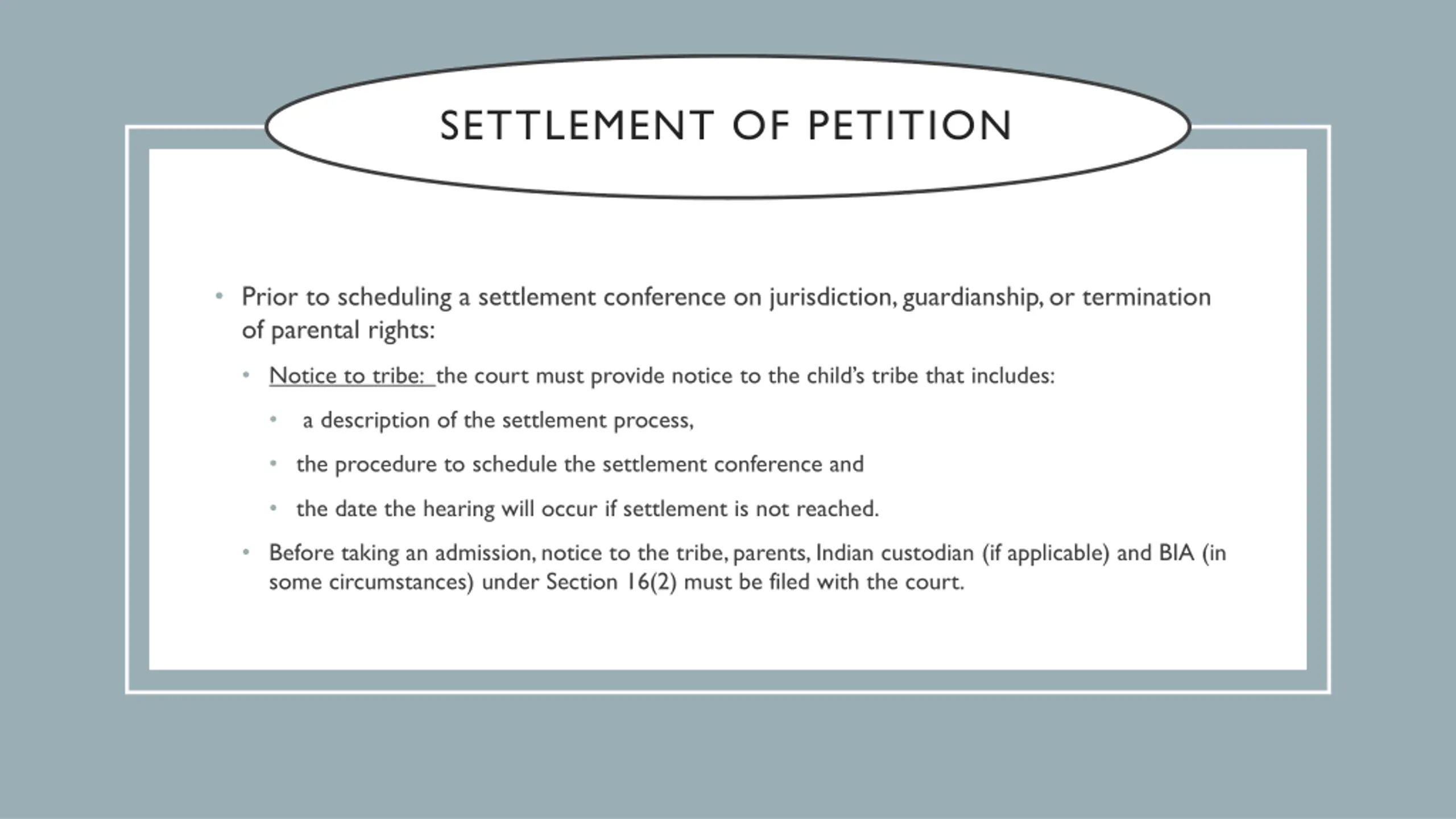 SETTLEMENT OF PETITION

• Prior to scheduling a settlement conference on jurisdiction, guardianship, or termination of parental rights:

• Notice to tribe: the court must provide notice to the child's tribe that includes:

• a description of the settlement process,

• the procedure to schedule the settlement conference and

• the date the hearing will occur if settlement is not reached.

• Before taking an admission, notice to the tribe, parents, Indian custodian (if applicable) and BIA (in some circumstances) under Section 16(2) must be filed with the court.